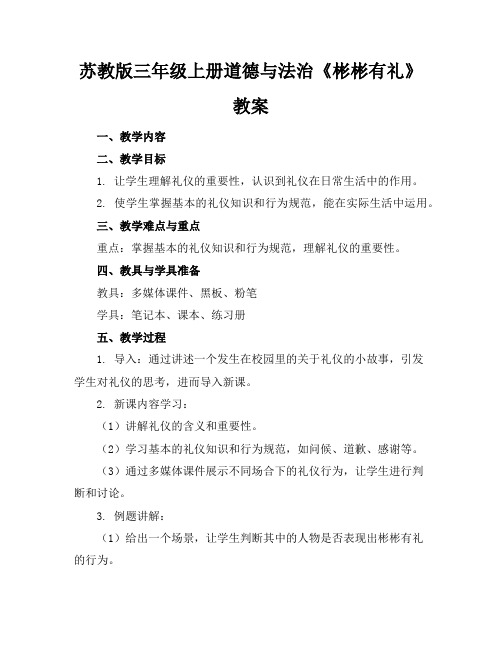 苏教版三年级上册道德与法治《彬彬有礼》教案

一、教学内容

二、教学目标

1. 让学生理解礼仪的重要性，认识到礼仪在日常生活中的作用。

2. 使学生掌握基本的礼仪知识和行为规范，能在实际生活中运用。

三、教学难点与重点

重点：掌握基本的礼仪知识和行为规范，理解礼仪的重要性。

四、教具与学具准备

教具：多媒体课件、黑板、粉笔

学具：笔记本、课本、练习册

五、教学过程

1. 导入：通过讲述一个发生在校园里的关于礼仪的小故事，引发学生对礼仪的思考，进而导入新课。

2. 新课内容学习：

（1）讲解礼仪的含义和重要性。

（2）学习基本的礼仪知识和行为规范，如问候、道歉、感谢等。

（3）通过多媒体课件展示不同场合下的礼仪行为，让学生进行判断和讨论。

3. 例题讲解：

（1）给出一个场景，让学生判断其中的人物是否表现出彬彬有礼的行为。